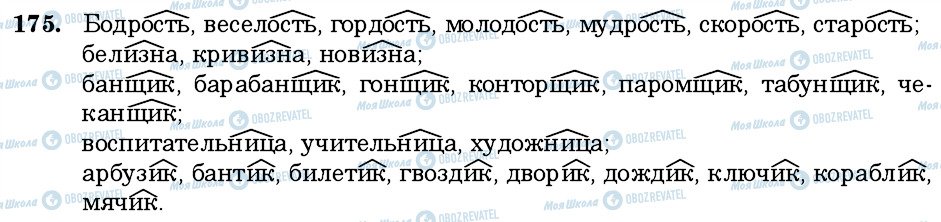 175. Бодрость, веселость, гордость, молодость, мудрость, скорость, старость; белизна, кривизна, новизна;
банщик, барабанщик, гонщик, конторщик, паромщик, табунщик, чеканщик;
воспитательница, учительница, художница;
арбузик, бантик, билетик, гвоздик, дворик, дождик, ключик, кораблик, мячик.

Моя Школа OBOZREVATEL